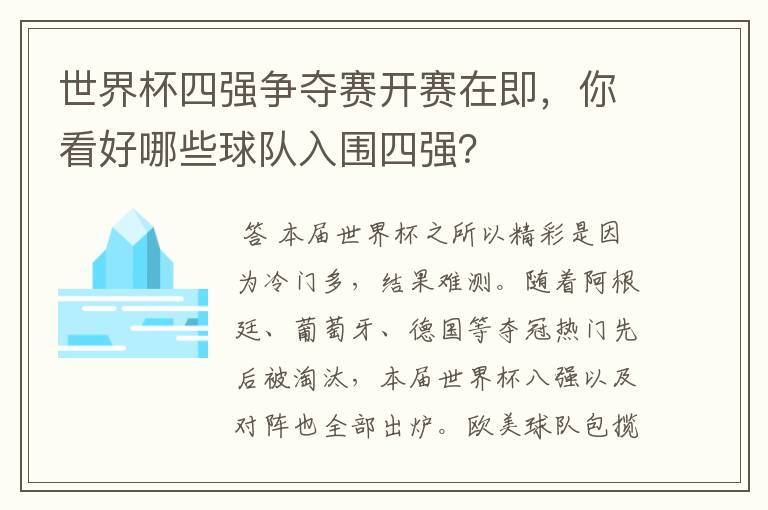 世界杯四强争夺赛开赛在即，你看好哪些球队入围四强?

答 本届世界杯之所以精彩是因为冷门多，结果难测。随着阿根廷、葡萄牙、德国等夺冠热门先后被淘汰，本届世界杯八强以及对阵也全部出炉。欧美球队包揽